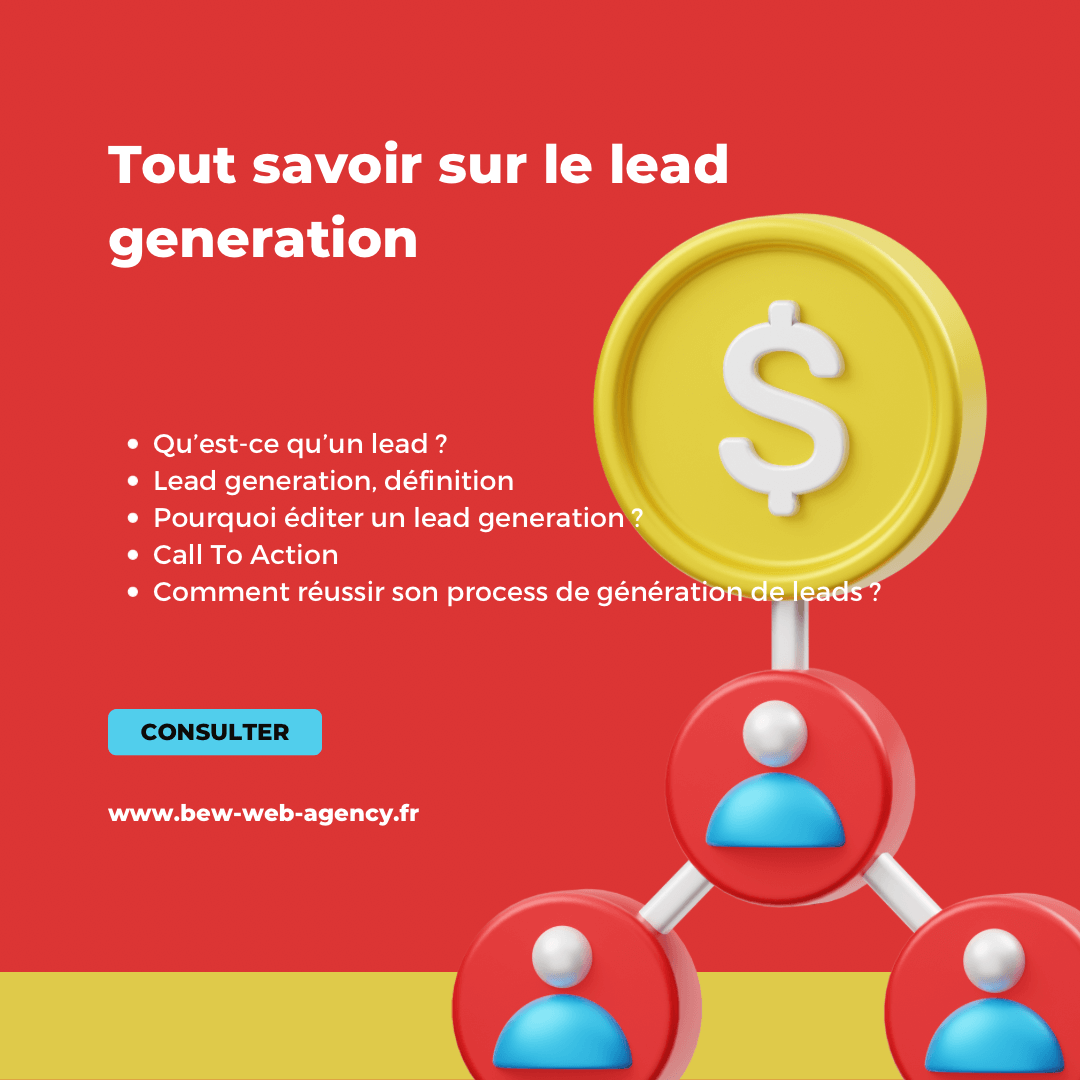 Tout savoir sur le lead generation

$

- Qu’est-ce qu’un lead ?
- Lead generation, définition
- Pourquoi éditer un lead generation ?
- Call To Action
- Comment réussir son process de génération de leads ?

CONSULTER

www.bew-web-agency.fr